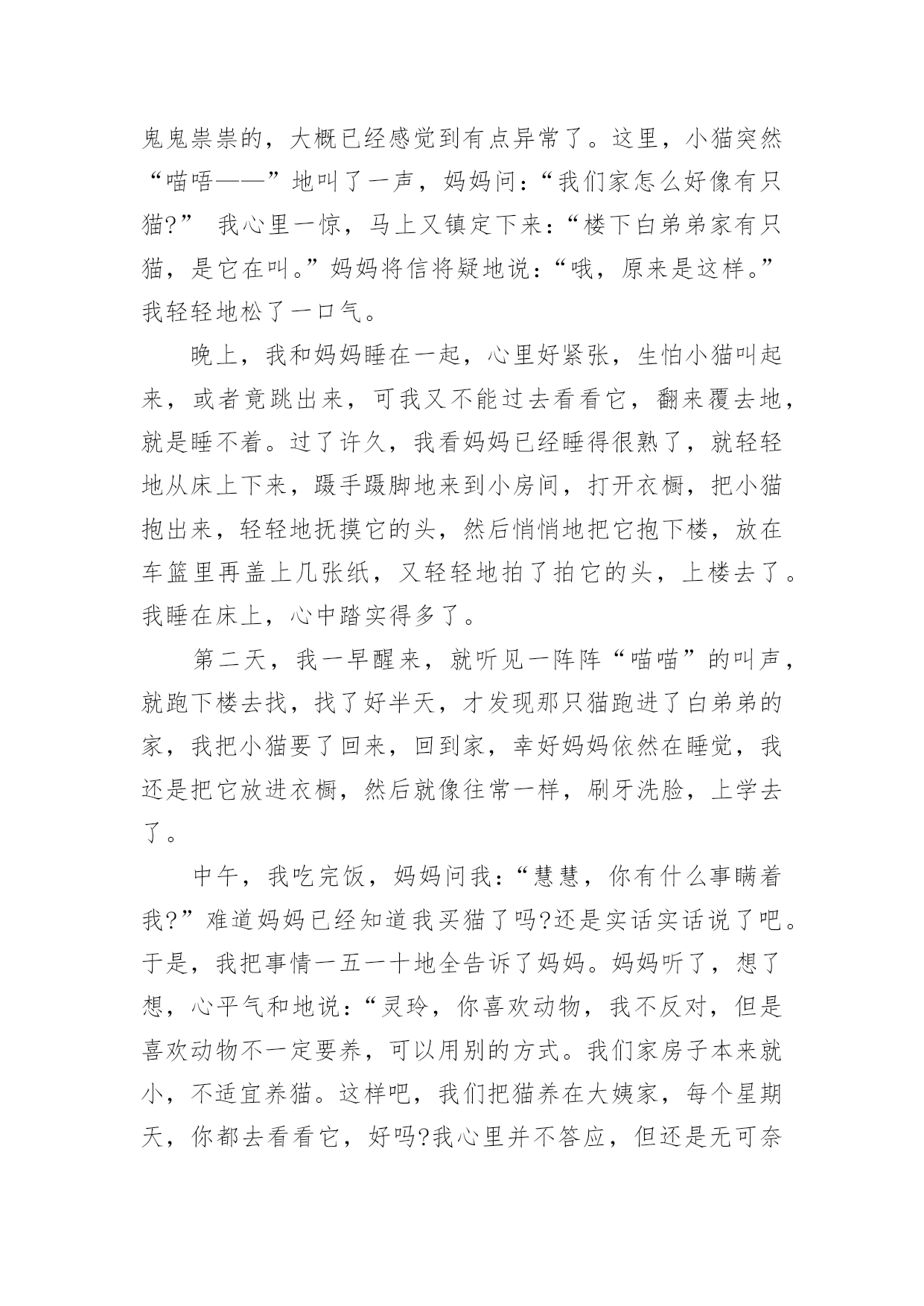 鬼鬼祟祟的，大概已经感觉到有点异常了。这里，小猫突然“喵唔——”地叫了一声，妈妈问：“我们家怎么好像有只猫?” 我心里一惊，马上又镇定下来：“楼下白弟弟家有只猫，是它在叫。”妈妈将信将疑地说：“哦，原来是这样。”我轻轻地松了一口气。

晚上，我和妈妈睡在一起，心里好紧张，生怕小猫叫起来，或者竟跳出来，可我又不能过去看看它，翻来覆去地，就是睡不着。过了许久，我看妈妈已经睡得很熟了，就轻轻地从床上下来，蹑手蹑脚地来到小房间，打开衣橱，把小猫抱出来，轻轻地抚摸它的头，然后悄悄地把它抱下楼，放在车篮里再盖上几张纸，又轻轻地拍了拍它的头，上楼去了。我睡在床上，心中踏实得多了。

第二天，我一早醒来，就听见一阵阵“喵喵”的叫声，就跑下楼去找，找了好半天，才发现那只猫跑进了白弟弟的家，我把小猫要了回来，回到家，幸好妈妈依然在睡觉，我还是把它放进衣橱，然后就像往常一样，刷牙洗脸，上学去了。

中午，我吃完饭，妈妈问我：“慧慧，你有什么事瞒着我?”难道妈妈已经知道我买猫了吗?还是实话实话说了吧。于是，我把事情一五一十地全告诉了妈妈。妈妈听了，想了想，心平气和地说：“灵玲，你喜欢动物，我不反对，但是喜欢动物不一定要养，可以用别的方式。我们家房子本来就小，不适宜养猫。这样吧，我们把猫养在大姨家，每个星期天，你都去看看它，好吗?我心里并不答应，但还是无可奈